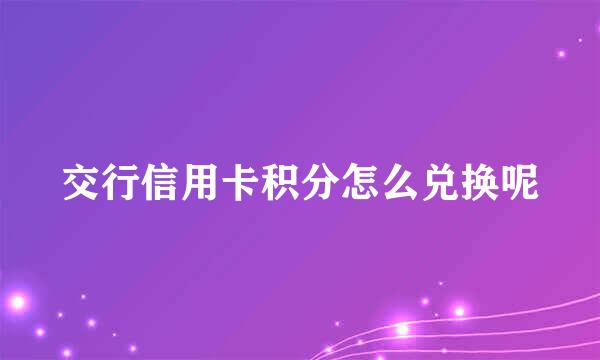 交行信用卡积分怎么兑换呢